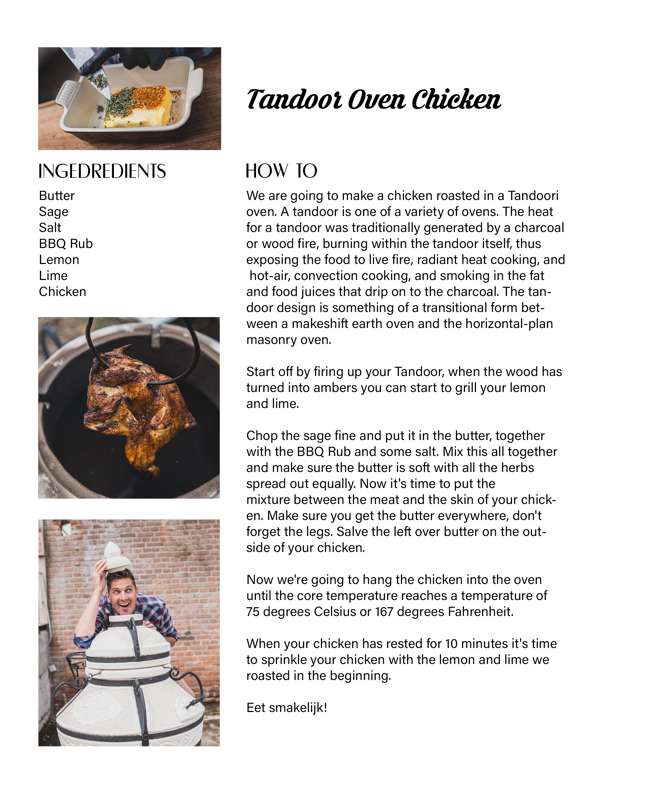 Tandoor Oven Chicken

INGEDREDIENTS

Butter
Sage
Salt
BBQ Rub
Lemon
Lime
Chicken

HOW TO

We are going to make a chicken roasted in a Tandoori oven. A tandoor is one of a variety of ovens. The heat for a tandoor was traditionally generated by a charcoal or wood fire, burning within the tandoor itself, thus exposing the food to live fire, radiant heat cooking, and hot-air, convection cooking, and smoking in the fat and food juices that drip on to the charcoal. The tandoor design is something of a transitional form between a makeshift earth oven and the horizontal-plan masonry oven.

Start off by firing up your Tandoor, when the wood has turned into ambers you can start to grill your lemon and lime.

Chop the sage fine and put it in the butter, together with the BBQ Rub and some salt. Mix this all together and make sure the butter is soft with all the herbs spread out equally. Now it's time to put the mixture between the meat and the skin of your chicken. Make sure you get the butter everywhere, don't forget the legs. Salve the left over butter on the outside of your chicken.

Now we're going to hang the chicken into the oven until the core temperature reaches a temperature of 75 degrees Celsius or 167 degrees Fahrenheit.

When your chicken has rested for 10 minutes it's time to sprinkle your chicken with the lemon and lime we roasted in the beginning.

Eet smakelijk!